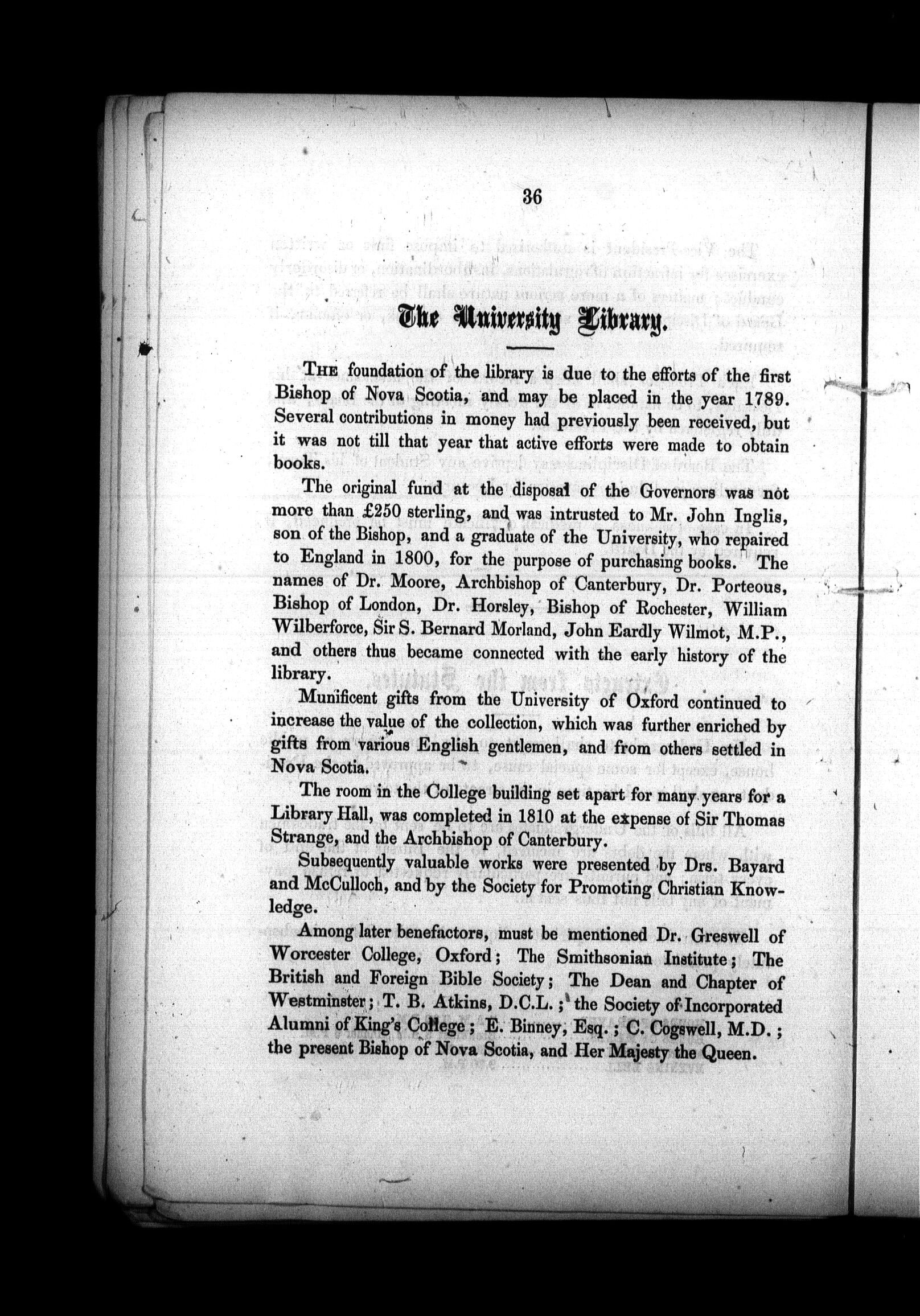 36

The University Library.

THE foundation of the library is due to the efforts of the first Bishop of Nova Scotia, and may be placed in the year 1789. Several contributions in money had previously been received, but it was not till that year that active efforts were made to obtain books.

The original fund at the disposal of the Governors was not more than £250 sterling, and was intrusted to Mr. John Inglis, son of the Bishop, and a graduate of the University, who repaired to England in 1800, for the purpose of purchasing books. The names of Dr. Moore, Archbishop of Canterbury, Dr. Porteous, Bishop of London, Dr. Horsley, Bishop of Rochester, William Wilberforce, Sir S. Bernard Morland, John Eardly Wilmot, M.P., and others thus became connected with the early history of the library.

Munificent gifts from the University of Oxford continued to increase the value of the collection, which was further enriched by gifts from various English gentlemen, and from others settled in Nova Scotia.

The room in the College building set apart for many years for a Library Hall, was completed in 1810 at the expense of Sir Thomas Strange, and the Archbishop of Canterbury.

Subsequently valuable works were presented by Drs. Bayard and McCulloch, and by the Society for Promoting Christian Knowledge.

Among later benefactors, must be mentioned Dr. Greswell of Worcester College, Oxford; The Smithsonian Institute; The British and Foreign Bible Society; The Dean and Chapter of Westminster; T. B. Atkins, D.C.L.; the Society of Incorporated Alumni of King's College; E. Binney, Esq.; C. Cogswell, M.D.; the present Bishop of Nova Scotia, and Her Majesty the Queen.